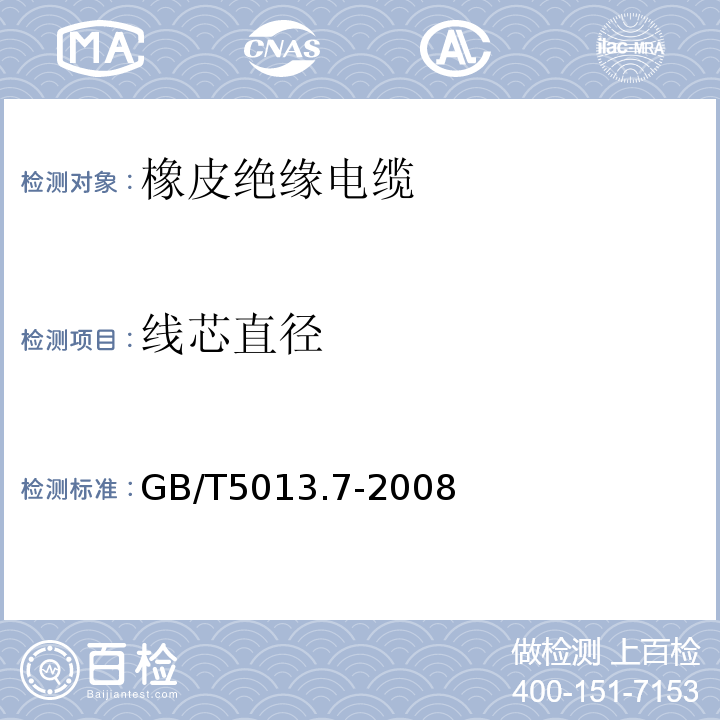 MA CNAS AL ilac-MRA

检测对象：橡皮绝缘电缆

检测项目：线芯直径

检测标准：GB/T5013.7-2008

百检
Baijiantest.com

做检测 上百检
400-151-7153